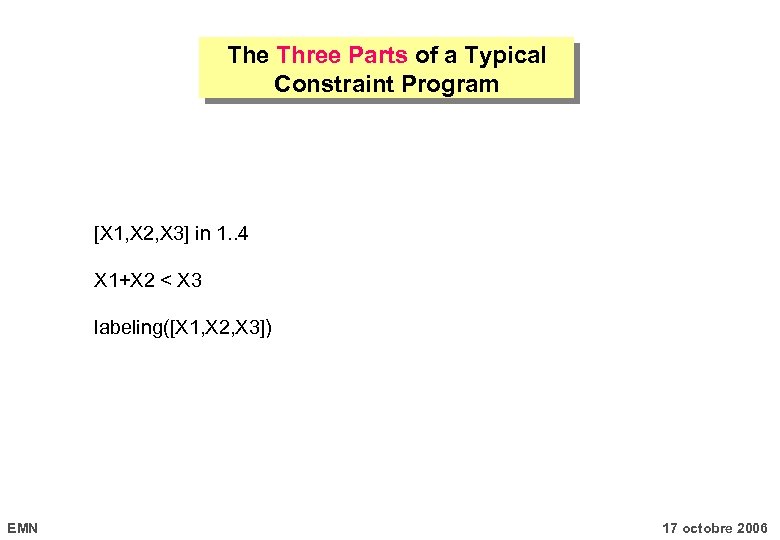 The Three Parts of a Typical Constraint Program

[X1,X2,X3] in 1..4

X1+X2 < X3

labeling([X1,X2,X3])

EMN

17 octobre 2006